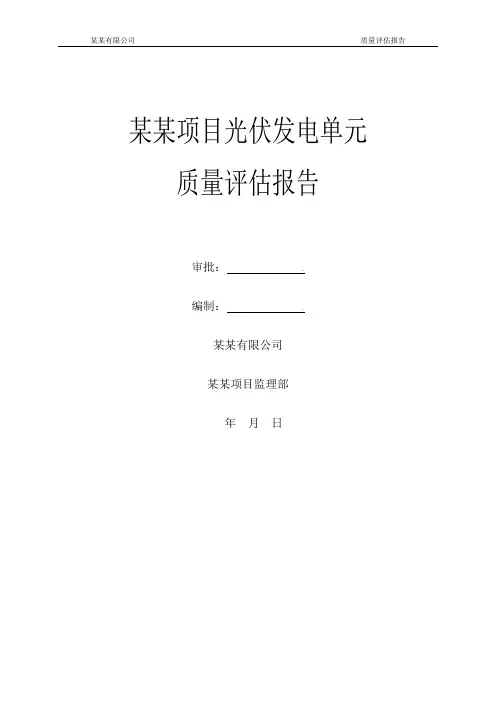 某某有限公司 质量评估报告

某某项目光伏发电单元
质量评估报告

审批：____

编制：____

某某有限公司

某某项目监理部

年 月 日